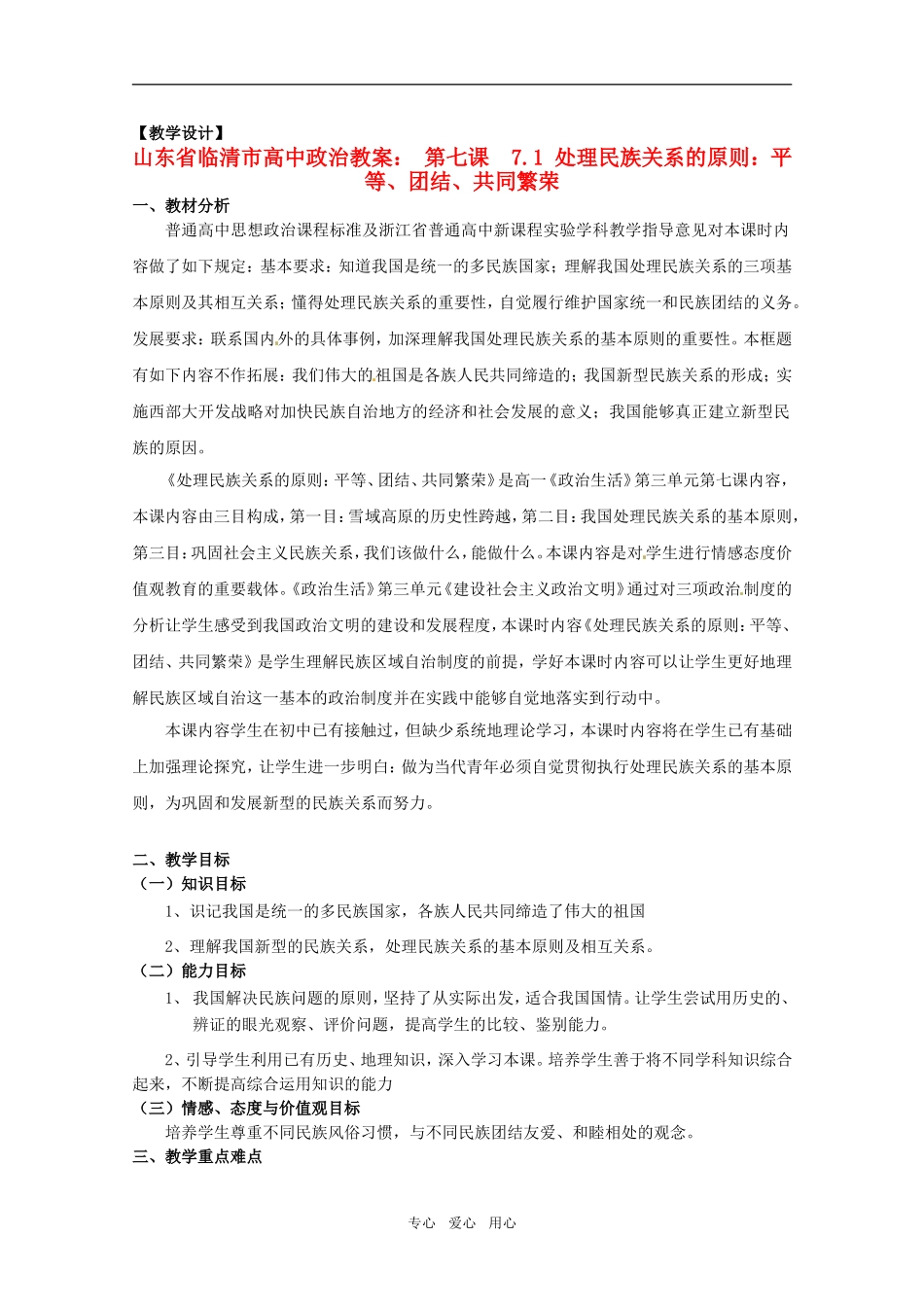 【教学设计】

山东省临清市高中政治教案： 第七课 7.1 处理民族关系的原则：平等、团结、共同繁荣

一、教材分析

普通高中思想政治课程标准及浙江省普通高中新课程实验学科教学指导意见对本课时内容做了如下规定：基本要求：知道我国是统一的多民族国家；理解我国处理民族关系的三项基本原则及其相互关系；懂得处理民族关系的重要性，自觉履行维护国家统一和民族团结的义务。发展要求：联系国内外的具体事例，加深理解我国处理民族关系的基本原则的重要性。本框题有如下内容不作拓展：我们伟大的祖国是各族人民共同缔造的；我国新型民族关系的形成；实施西部大开发战略对加快民族自治地方的经济和社会发展的意义；我国能够真正建立新型民族的原因。

《处理民族关系的原则：平等、团结、共同繁荣》是高一《政治生活》第三单元第七课内容，本课内容由三目构成，第一目：雪域高原的历史性跨越，第二目：我国处理民族关系的基本原则，第三目：巩固社会主义民族关系，我们该做什么，能做什么。本课内容是对学生进行情感态度价值观教育的重要载体。《政治生活》第三单元《建设社会主义政治文明》通过对三项政治制度的分析让学生感受到我国政治文明的建设和发展程度，本课时内容《处理民族关系的原则：平等、团结、共同繁荣》是学生理解民族区域自治制度的前提，学好本课时内容可以让学生更好地理解民族区域自治这一基本的政治制度并在实践中能够自觉地落实到行动中。

本课内容学生在初中已有接触过，但缺少系统地理论学习，本课时内容将在学生已有基础上加强理论探究，让学生进一步明白：做为当代青年必须自觉贯彻执行处理民族关系的基本原则，为巩固和发展新型的民族关系而努力。

二、教学目标

（一）知识目标

1、识记我国是统一的多民族国家，各族人民共同缔造了伟大的祖国

2、理解我国新型的民族关系，处理民族关系的基本原则及相互关系。

（二）能力目标

1、 我国解决民族问题的原则，坚持了从实际出发，适合我国国情。让学生尝试用历史的、辨证的眼光观察、评价问题，提高学生的比较、鉴别能力。

2、引导学生利用已有历史、地理知识，深入学习本课。培养学生善于将不同学科知识综合起来，不断提高综合运用知识的能力

（三）情感、态度与价值观目标

培养学生尊重不同民族风俗习惯，与不同民族团结友爱、和睦相处的观念。

三、教学重点难点

专心 爱心 用心